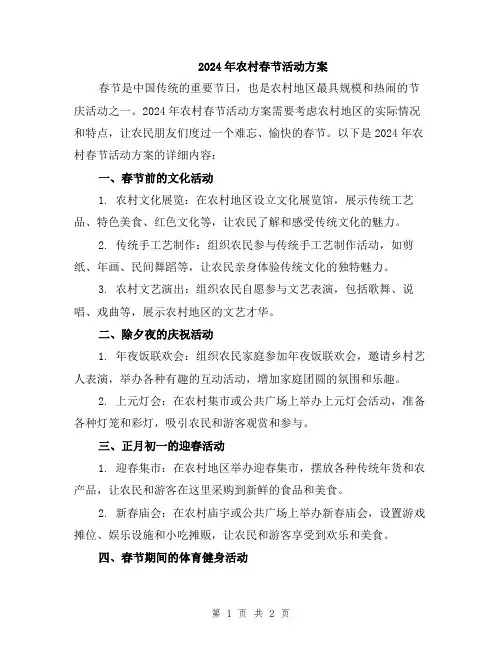 2024年农村春节活动方案

春节是中国传统的重要节日，也是农村地区最具规模和热闹的节庆活动之一。2024年农村春节活动方案需要考虑农村地区的实际情况和特点，让农民朋友们度过一个难忘、愉快的春节。以下是2024年农村春节活动方案的详细内容：

一、春节前的文化活动

1. 农村文化展览：在农村地区设立文化展览馆，展示传统工艺品、特色美食、红色文化等，让农民了解和感受传统文化的魅力。

2. 传统手工艺制作：组织农民参与传统手工艺制作活动，如剪纸、年画、民间舞蹈等，让农民亲身体验传统文化的独特魅力。

3. 农村文艺演出：组织农民自愿参与文艺表演，包括歌舞、说唱、戏曲等，展示农村地区的文艺才华。

二、除夕夜的庆祝活动

1. 年夜饭联欢会：组织农民家庭参加年夜饭联欢会，邀请乡村艺人表演，举办各种有趣的互动活动，增加家庭团圆的氛围和乐趣。

2. 上元灯会：在农村集市或公共广场上举办上元灯会活动，准备各种灯笼和彩灯，吸引农民和游客观赏和参与。

三、正月初一的迎春活动

1. 迎春集市：在农村地区举办迎春集市，摆放各种传统年货和农产品，让农民和游客在这里采购到新鲜的食品和美食。

2. 新春庙会：在农村庙宇或公共广场上举办新春庙会，设置游戏摊位、娱乐设施和小吃摊贩，让农民和游客享受到欢乐和美食。

四、春节期间的体育健身活动

第 1 页 共 2 页